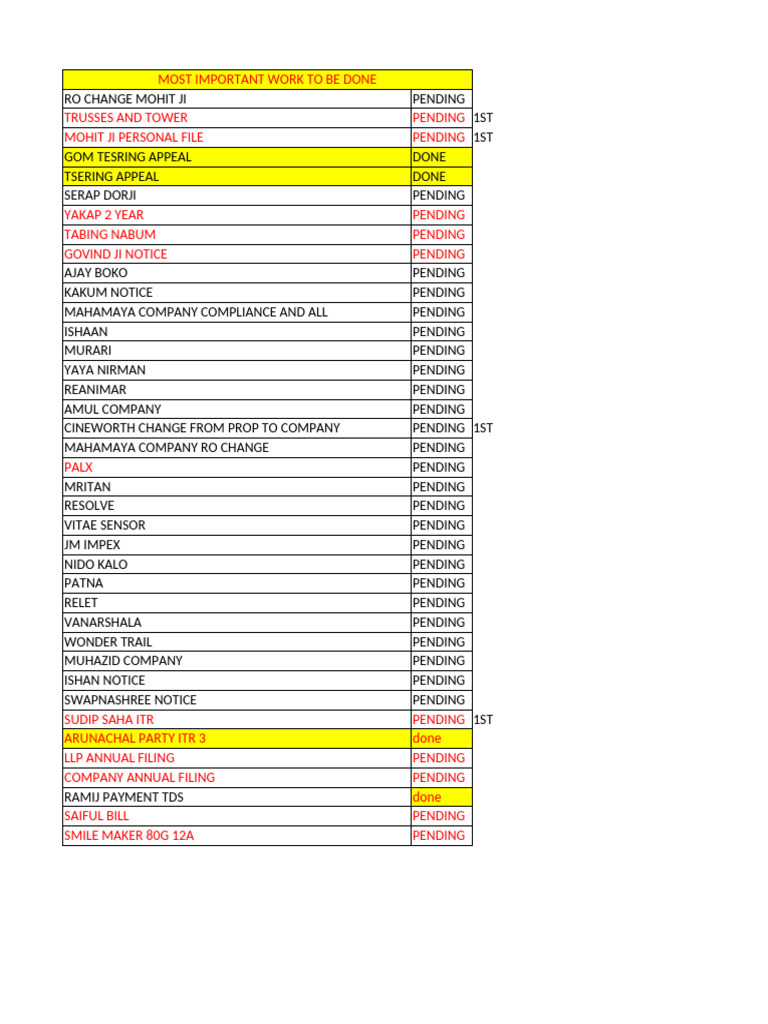 | MOST IMPORTANT WORK TO BE DONE | | |
|---|---|---|
| RO CHANGE MOHIT JI | PENDING | |
| TRUSSES AND TOWER | PENDING | 1ST |
| MOHIT JI PERSONAL FILE | PENDING | 1ST |
| GOM TESRING APPEAL | DONE | |
| TSERING APPEAL | DONE | |
| SERAP DORJI | PENDING | |
| YAKAP 2 YEAR | PENDING | |
| TABING NABUM | PENDING | |
| GOVIND JI NOTICE | PENDING | |
| AJAY BOKO | PENDING | |
| KAKUM NOTICE | PENDING | |
| MAHAMAYA COMPANY COMPLIANCE AND ALL | PENDING | |
| ISHAAN | PENDING | |
| MURARI | PENDING | |
| YAYA NIRMAN | PENDING | |
| REANIMAR | PENDING | |
| AMUL COMPANY | PENDING | |
| CINEWORTH CHANGE FROM PROP TO COMPANY | PENDING | 1ST |
| MAHAMAYA COMPANY RO CHANGE | PENDING | |
| PALX | PENDING | |
| MRITAN | PENDING | |
| RESOLVE | PENDING | |
| VITAE SENSOR | PENDING | |
| JM IMPEX | PENDING | |
| NIDO KALO | PENDING | |
| PATNA | PENDING | |
| RELET | PENDING | |
| VANARSHALA | PENDING | |
| WONDER TRAIL | PENDING | |
| MUHAZID COMPANY | PENDING | |
| ISHAN NOTICE | PENDING | |
| SWAPNASHREE NOTICE | PENDING | |
| SUDIP SAHA ITR | PENDING | 1ST |
| ARUNACHAL PARTY ITR 3 | done | |
| LLP ANNUAL FILING | PENDING | |
| COMPANY ANNUAL FILING | PENDING | |
| RAMIJ PAYMENT TDS | done | |
| SAIFUL BILL | PENDING | |
| SMILE MAKER 80G 12A | PENDING | |